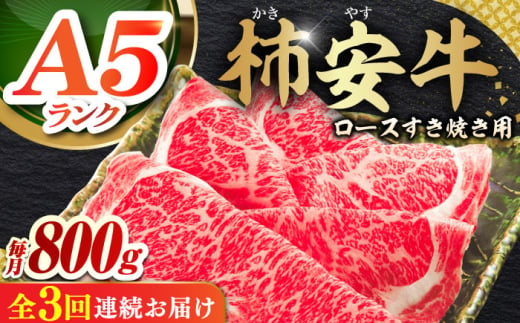 A5
ランク

かき やす
柿安牛
ロースすき焼き用

毎月 800g

全3回連続お届け